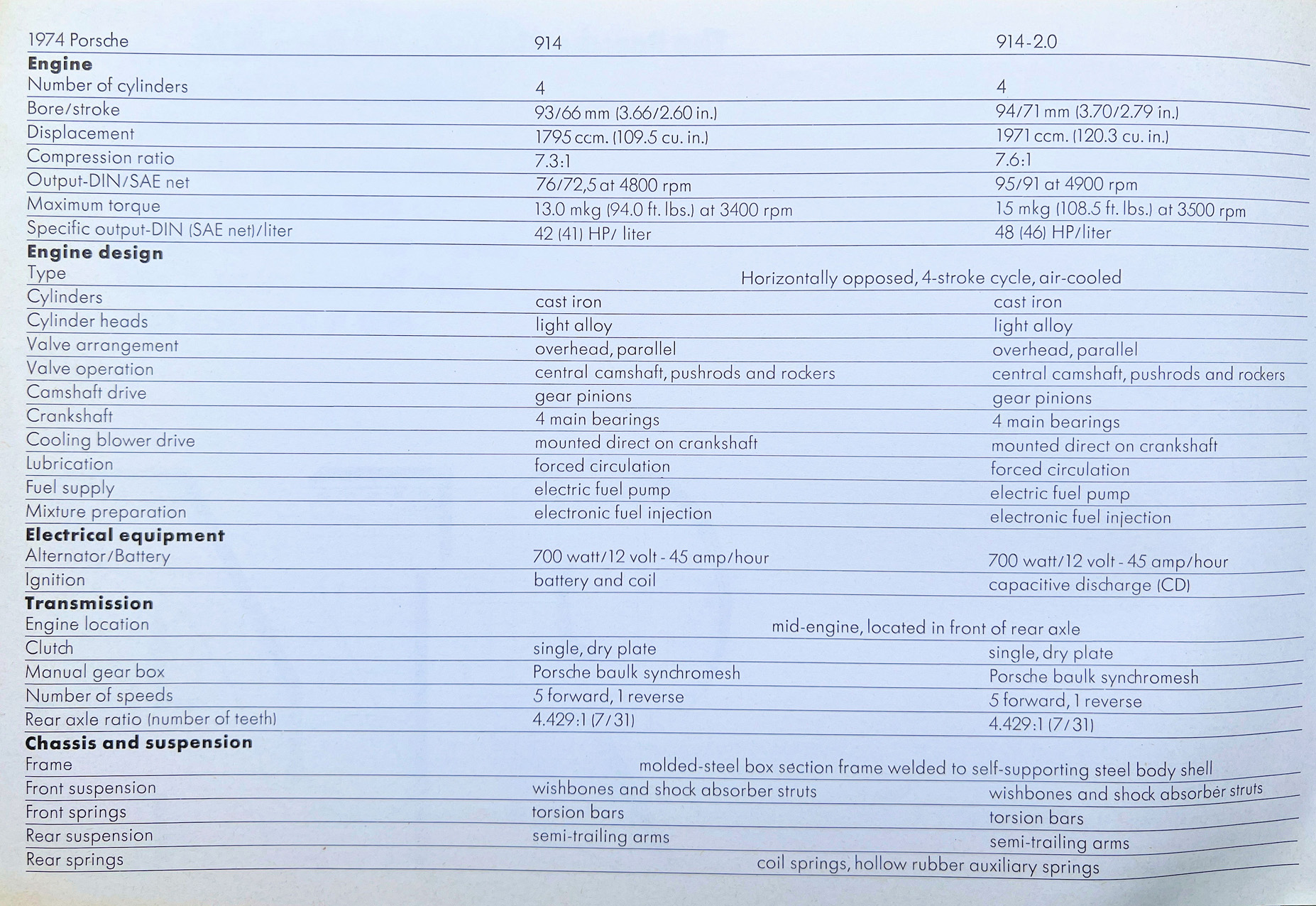 | 1974 Porsche | 914 | 914-2.0 |
|---|---|---|
| **Engine** | | |
| Number of cylinders | 4 | 4 |
| Bore/stroke | 93/66 mm (3.66/2.60 in.) | 94/71 mm (3.70/2.79 in.) |
| Displacement | 1795 ccm. (109.5 cu. in.) | 1971 ccm. (120.3 cu. in.) |
| Compression ratio | 7.3:1 | 7.6:1 |
| Output-DIN/SAE net | 76/72,5 at 4800 rpm | 95/91 at 4900 rpm |
| Maximum torque | 13.0 mkg (94.0 ft. lbs.) at 3400 rpm | 15 mkg (108.5 ft. lbs.) at 3500 rpm |
| Specific output-DIN (SAE net)/liter | 42 (41) HP/ liter | 48 (46) HP/liter |
| **Engine design** | | |
| Type | Horizontally opposed, 4-stroke cycle, air-cooled | |
| Cylinders | cast iron | cast iron |
| Cylinder heads | light alloy | light alloy |
| Valve arrangement | overhead, parallel | overhead, parallel |
| Valve operation | central camshaft, pushrods and rockers | central camshaft, pushrods and rockers |
| Camshaft drive | gear pinions | gear pinions |
| Crankshaft | 4 main bearings | 4 main bearings |
| Cooling blower drive | mounted direct on crankshaft | mounted direct on crankshaft |
| Lubrication | forced circulation | forced circulation |
| Fuel supply | electric fuel pump | electric fuel pump |
| Mixture preparation | electronic fuel injection | electronic fuel injection |
| **Electrical equipment** | | |
| Alternator/Battery | 700 watt/12 volt - 45 amp/hour | 700 watt/12 volt - 45 amp/hour |
| Ignition | battery and coil | capacitive discharge (CD) |
| **Transmission** | | |
| Engine location | mid-engine, located in front of rear axle | |
| Clutch | single, dry plate | single, dry plate |
| Manual gear box | Porsche baulk synchromesh | Porsche baulk synchromesh |
| Number of speeds | 5 forward, 1 reverse | 5 forward, 1 reverse |
| Rear axle ratio (number of teeth) | 4.429:1 (7/31) | 4.429:1 (7/31) |
| **Chassis and suspension** | | |
| Frame | molded-steel box section frame welded to self-supporting steel body shell | |
| Front suspension | wishbones and shock absorber struts | wishbones and shock absorber struts |
| Front springs | torsion bars | torsion bars |
| Rear suspension | semi-trailing arms | semi-trailing arms |
| Rear springs | coil springs, hollow rubber auxiliary springs | |